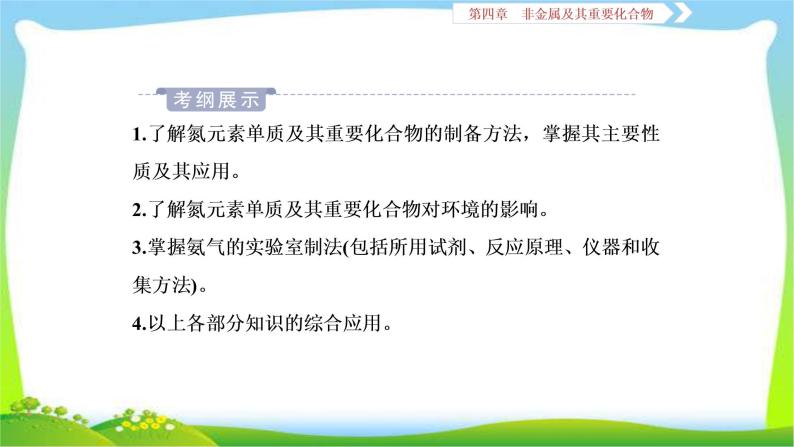 第四章　非金属及其重要化合物

考纲展示

1.了解氮元素单质及其重要化合物的制备方法，掌握其主要性质及其应用。

2.了解氮元素单质及其重要化合物对环境的影响。

3.掌握氨气的实验室制法(包括所用试剂、反应原理、仪器和收集方法)。

4.以上各部分知识的综合应用。